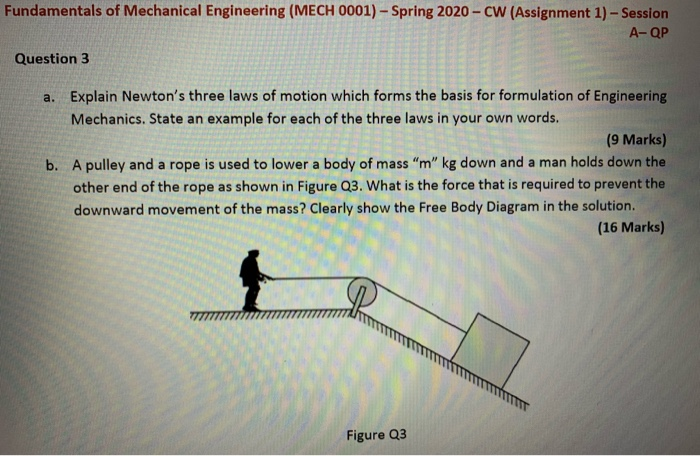 Fundamentals of Mechanical Engineering (MECH 0001) – Spring 2020 – CW (Assignment 1) – Session A– QP

Question 3

a. Explain Newton's three laws of motion which forms the basis for formulation of Engineering Mechanics. State an example for each of the three laws in your own words.

(9 Marks)

b. A pulley and a rope is used to lower a body of mass "m" kg down and a man holds down the other end of the rope as shown in Figure Q3. What is the force that is required to prevent the downward movement of the mass? Clearly show the Free Body Diagram in the solution.

(16 Marks)

Figure Q3